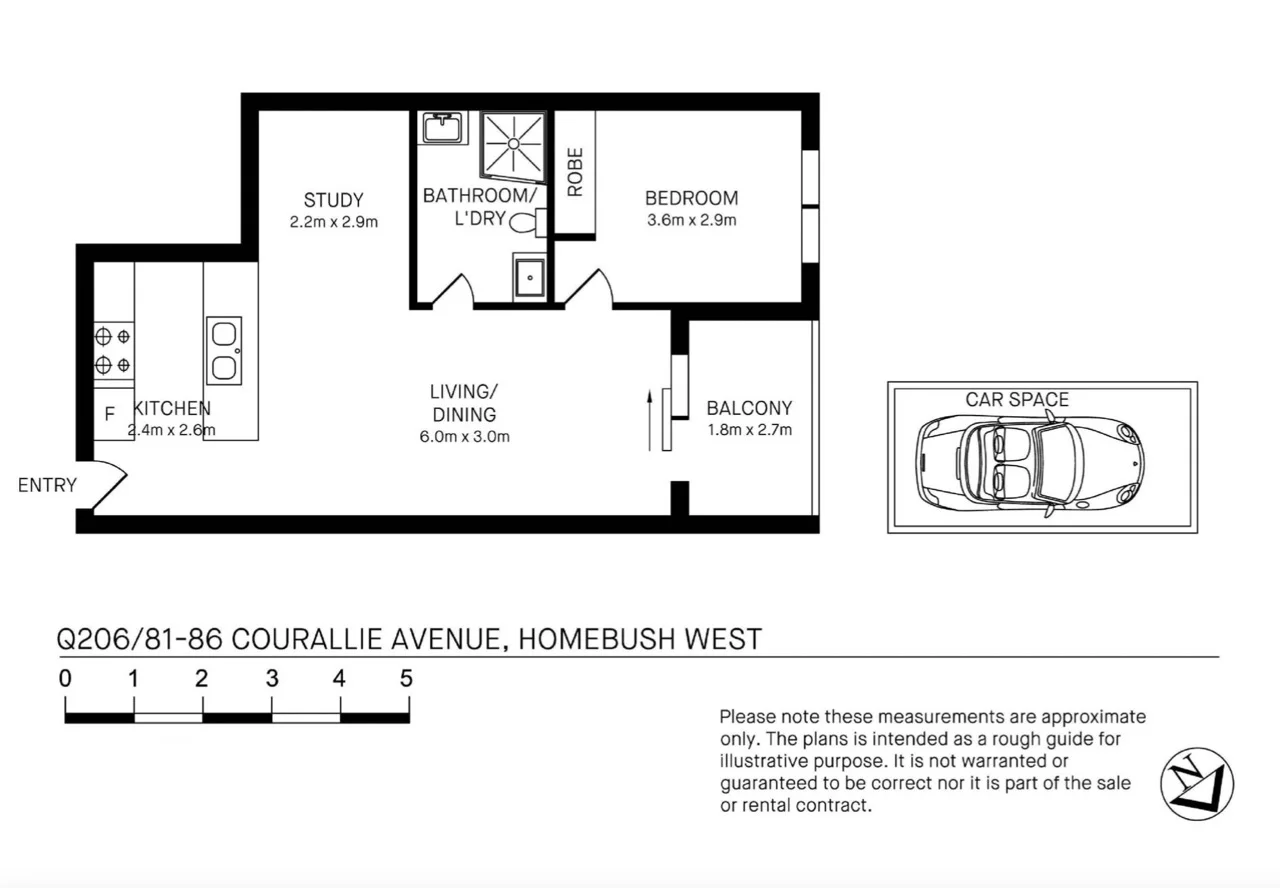 STUDY
2.2m x 2.9m

BATHROOM/
L'DRY

ROBE

BEDROOM
3.6m x 2.9m

F

KITCHEN
2.4m x 2.6m

LIVING/
DINING
6.0m x 3.0m

BALCONY
1.8m x 2.7m

ENTRY

CAR SPACE

Q206/81-86 COURALLIE AVENUE, HOMEBUSH WEST

0 1 2 3 4 5

Please note these measurements are approximate only. The plans is intended as a rough guide for illustrative purpose. It is not warranted or guaranteed to be correct nor it is part of the sale or rental contract.

N